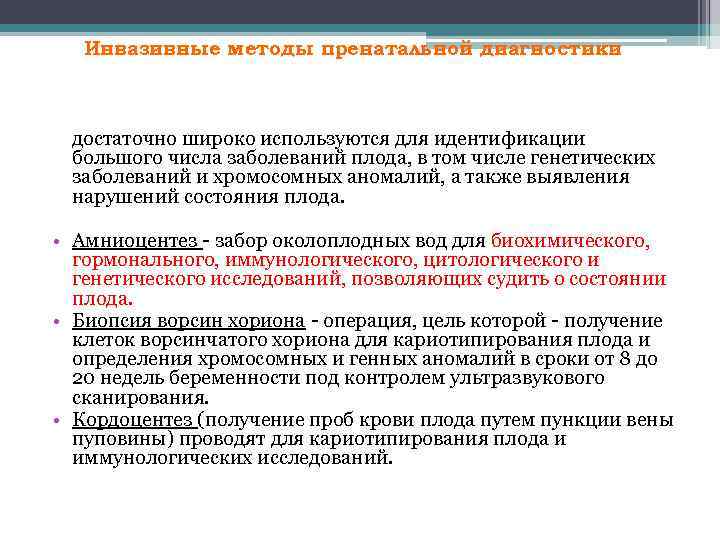 Инвазивные методы пренатальной диагностики

достаточно широко используются для идентификации большого числа заболеваний плода, в том числе генетических заболеваний и хромосомных аномалий, а также выявления нарушений состояния плода.

• Амниоцентез - забор околоплодных вод для биохимического, гормонального, иммунологического, цитологического и генетического исследований, позволяющих судить о состоянии плода.
• Биопсия ворсин хориона - операция, цель которой - получение клеток ворсинчатого хориона для кариотипирования плода и определения хромосомных и генных аномалий в сроки от 8 до 20 недель беременности под контролем ультразвукового сканирования.
• Кордоцентез (получение проб крови плода путем пункции вены пуповины) проводят для кариотипирования плода и иммунологических исследований.